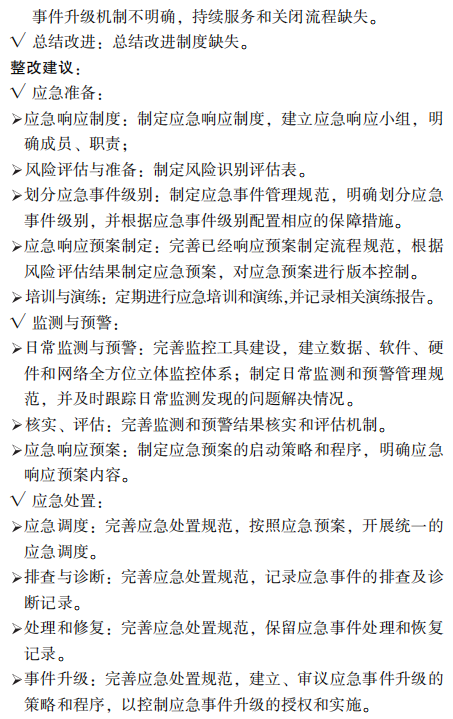 事件升级机制不明确，持续服务和关闭流程缺失。
√ 总结改进：总结改进制度缺失。
整改建议：
√ 应急准备：
➢应急响应制度：制定应急响应制度，建立应急响应小组，明确成员、职责；
➢风险评估与准备：制定风险识别评估表。
➢划分应急事件级别：制定应急事件管理规范，明确划分应急事件级别，并根据应急事件级别配置相应的保障措施。
➢应急响应预案制定：完善已经响应预案制定流程规范，根据风险评估结果制定应急预案，对应急预案进行版本控制。
➢培训与演练：定期进行应急培训和演练,并记录相关演练报告。
√ 监测与预警：
➢日常监测与预警：完善监控工具建设，建立数据、软件、硬件和网络全方位立体监控体系；制定日常监测和预警管理规范，并及时跟踪日常监测发现的问题解决情况。
➢核实、评估：完善监测和预警结果核实和评估机制。
➢应急响应预案：制定应急预案的启动策略和程序，明确应急响应预案内容。
√ 应急处置：
➢应急调度：完善应急处置规范，按照应急预案，开展统一的应急调度。
➢排查与诊断：完善应急处置规范，记录应急事件的排查及诊断记录。
➢处理和修复：完善应急处置规范，保留应急事件处理和恢复记录。
➢事件升级：完善应急处置规范，建立、审议应急事件升级的策略和程序，以控制应急事件升级的授权和实施。